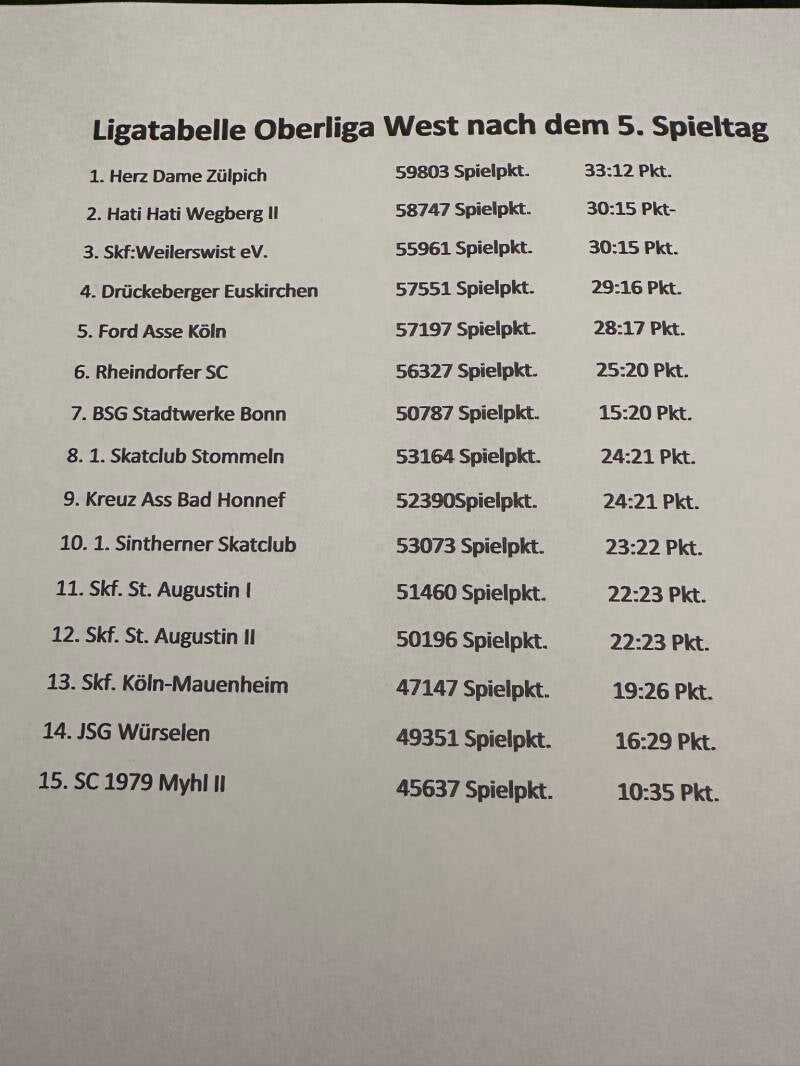 Ligatabelle Oberliga West nach dem 5. Spieltag

| | | |
|---|---|---|
| 1. Herz Dame Zülpich | 59803 Spielpkt. | 33:12 Pkt. |
| 2. Hati Hati Wegberg II | 58747 Spielpkt. | 30:15 Pkt- |
| 3. Skf:Weilerswist eV. | 55961 Spielpkt. | 30:15 Pkt. |
| 4. Drückeberger Euskirchen | 57551 Spielpkt. | 29:16 Pkt. |
| 5. Ford Asse Köln | 57197 Spielpkt. | 28:17 Pkt. |
| 6. Rheindorfer SC | 56327 Spielpkt. | 25:20 Pkt. |
| 7. BSG Stadtwerke Bonn | 50787 Spielpkt. | 15:20 Pkt. |
| 8. 1. Skatclub Stommeln | 53164 Spielpkt. | 24:21 Pkt. |
| 9. Kreuz Ass Bad Honnef | 52390Spielpkt. | 24:21 Pkt. |
| 10. 1. Sintherner Skatclub | 53073 Spielpkt. | 23:22 Pkt. |
| 11. Skf. St. Augustin I | 51460 Spielpkt. | 22:23 Pkt. |
| 12. Skf. St. Augustin II | 50196 Spielpkt. | 22:23 Pkt. |
| 13. Skf. Köln-Mauenheim | 47147 Spielpkt. | 19:26 Pkt. |
| 14. JSG Würselen | 49351 Spielpkt. | 16:29 Pkt. |
| 15. SC 1979 Myhl II | 45637 Spielpkt. | 10:35 Pkt. |